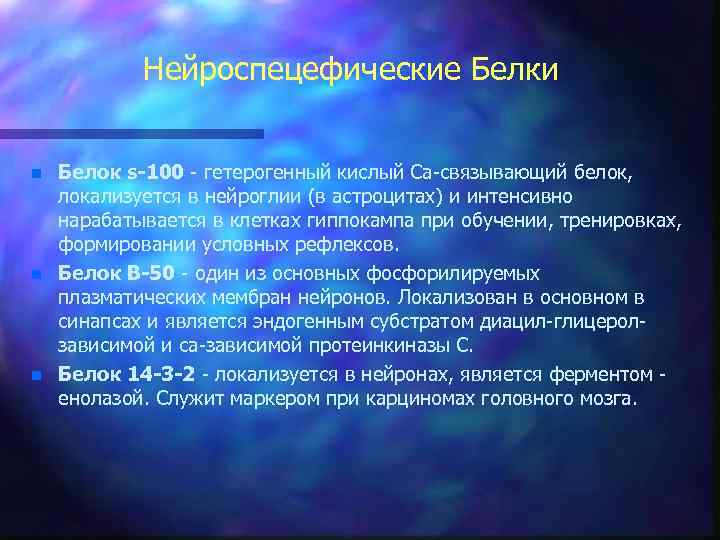 Нейроспецефические Белки

Белок s-100 - гетерогенный кислый Са-связывающий белок, локализуется в нейроглии (в астроцитах) и интенсивно нарабатывается в клетках гиппокампа при обучении, тренировках, формировании условных рефлексов.

Белок В-50 - один из основных фосфорилируемых плазматических мембран нейронов. Локализован в основном в синапсах и является эндогенным субстратом диацил-глицерол-зависимой и са-зависимой протеинкиназы С.

Белок 14-3-2 - локализуется в нейронах, является ферментом - енолазой. Служит маркером при карциномах головного мозга.